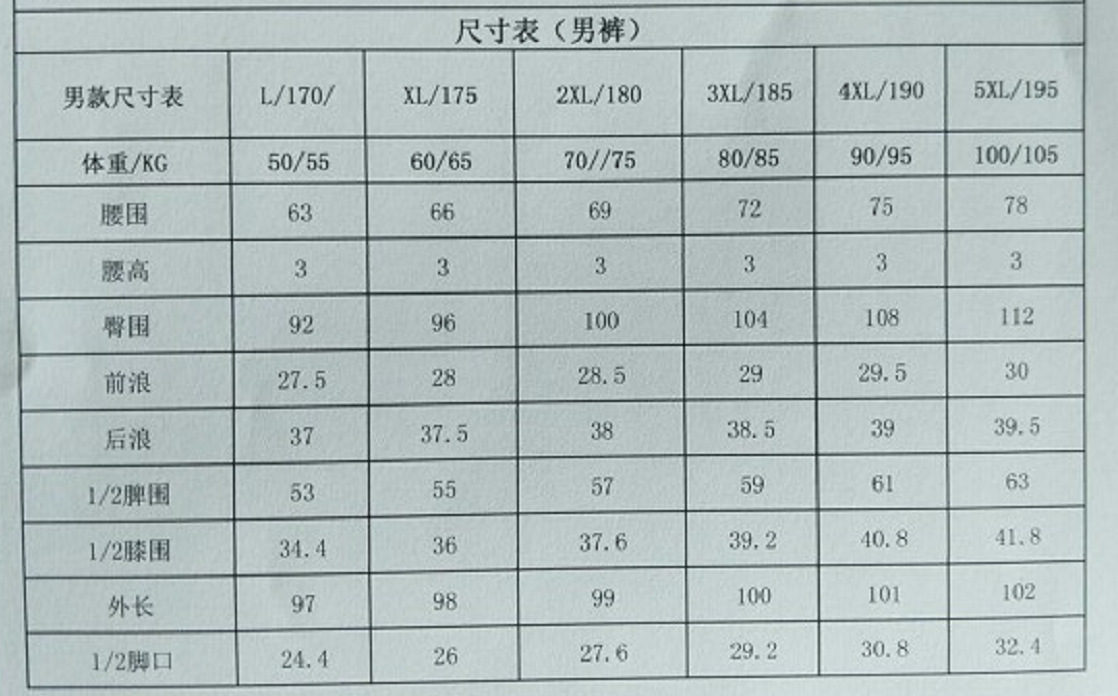 尺寸表（男裤）

| 男款尺寸表 | L/170/ | XL/175 | 2XL/180 | 3XL/185 | 4XL/190 | 5XL/195 |
|---|---|---|---|---|---|---|
| 体重/KG | 50/55 | 60/65 | 70//75 | 80/85 | 90/95 | 100/105 |
| 腰围 | 63 | 66 | 69 | 72 | 75 | 78 |
| 腰高 | 3 | 3 | 3 | 3 | 3 | 3 |
| 臀围 | 92 | 96 | 100 | 104 | 108 | 112 |
| 前浪 | 27.5 | 28 | 28.5 | 29 | 29.5 | 30 |
| 后浪 | 37 | 37.5 | 38 | 38.5 | 39 | 39.5 |
| 1/2脾围 | 53 | 55 | 57 | 59 | 61 | 63 |
| 1/2膝围 | 34.4 | 36 | 37.6 | 39.2 | 40.8 | 41.8 |
| 外长 | 97 | 98 | 99 | 100 | 101 | 102 |
| 1/2脚口 | 24.4 | 26 | 27.6 | 29.2 | 30.8 | 32.4 |